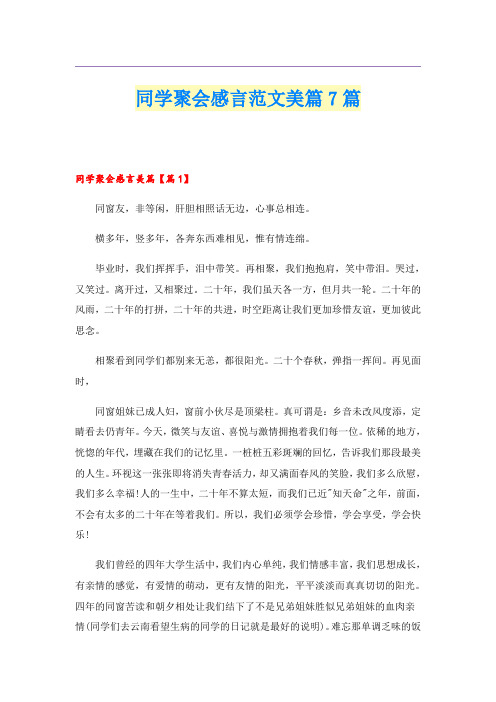 同学聚会感言范文美篇7篇

同学聚会感言美篇【篇1】

同窗友，非等闲，肝胆相照话无边，心事总相连。

横多年，竖多年，各奔东西难相见，惟有情连绵。

毕业时，我们挥挥手，泪中带笑。再相聚，我们抱抱肩，笑中带泪。哭过，又笑过。离开过，又相聚过。二十年，我们虽天各一方，但月共一轮。二十年的风雨，二十年的打拼，二十年的共进，时空距离让我们更加珍惜友谊，更加彼此思念。

相聚看到同学们都别来无恙，都很阳光。二十个春秋，弹指一挥间。再见面时，

同窗姐妹已成人妇，窗前小伙尽是顶梁柱。真可谓是：乡音未改风度添，定睛看去仍青年。今天，微笑与友谊、喜悦与激情拥抱着我们每一位。依稀的地方，恍惚的年代，埋藏在我们的记忆里。一桩桩五彩斑斓的回忆，告诉我们那段最美的人生。环视这一张张即将消失青春活力，却又满面春风的笑脸，我们多么欣慰，我们多么幸福!人的一生中，二十年不算太短，而我们已近"知天命"之年，前面，不会有太多的二十年在等着我们。所以，我们必须学会珍惜，学会享受，学会快乐!

我们曾经的四年大学生活中，我们内心单纯，我们情感丰富，我们思想成长，有亲情的感觉，有爱情的萌动，更有友情的阳光，平平淡淡而真真切切的阳光。四年的同窗苦读和朝夕相处让我们结下了不是兄弟姐妹胜似兄弟姐妹的血肉亲情(同学们去云南看望生病的同学的日记就是最好的说明)。难忘那单调乏味的饭